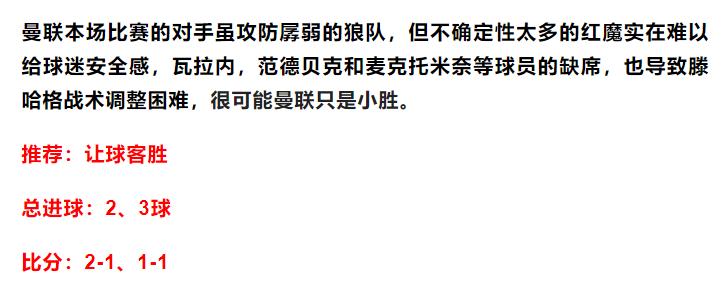 曼联本场比赛的对手虽攻防孱弱的狼队，但不确定性太多的红魔实在难以给球迷安全感，瓦拉内，范德贝克和麦克托米奈等球员的缺席，也导致滕哈格战术调整困难，很可能曼联只是小胜。

推荐：让球客胜

总进球：2、3球

比分：2-1、1-1